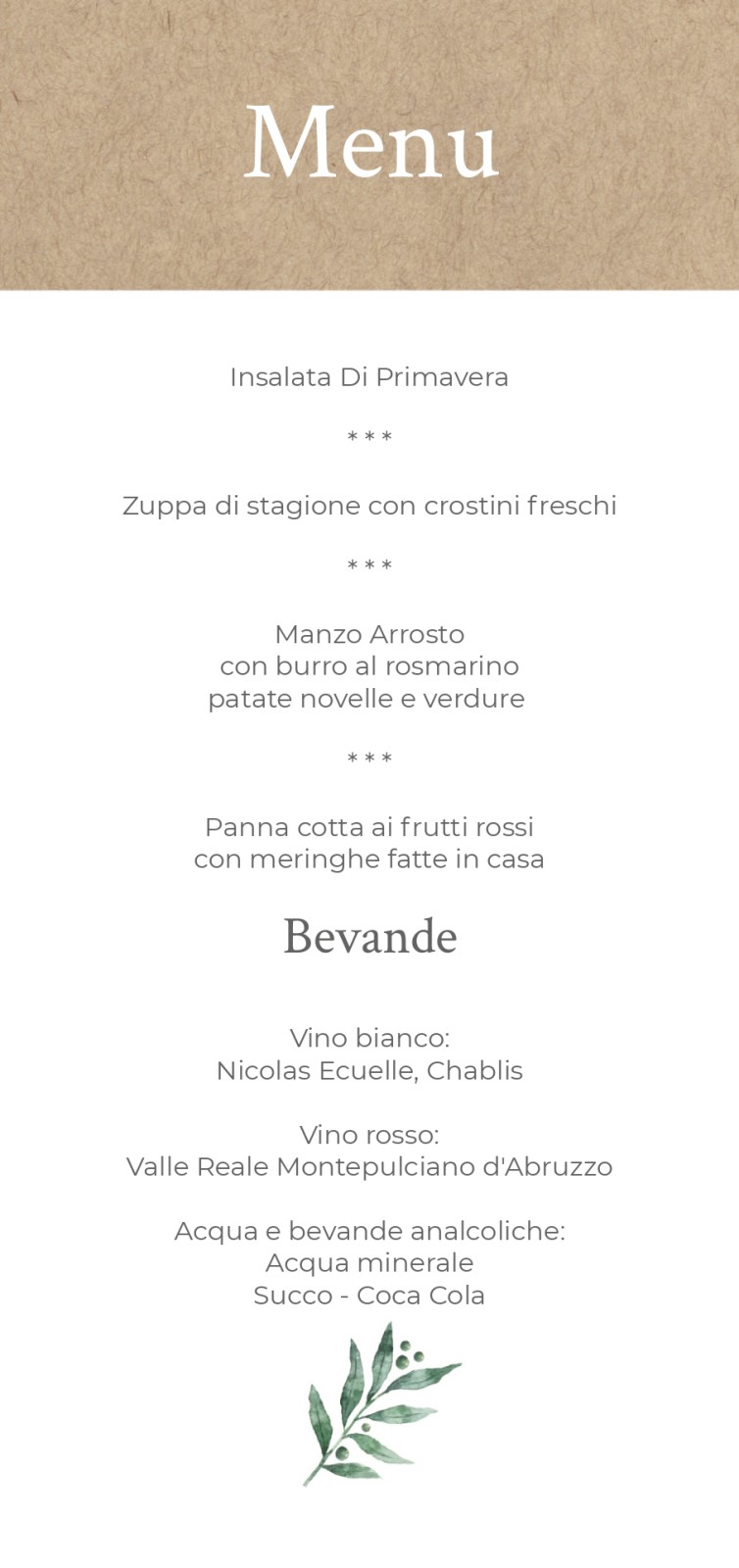 Menu

Insalata Di Primavera

* * *

Zuppa di stagione con crostini freschi

* * *

Manzo Arrosto
con burro al rosmarino
patate novelle e verdure

* * *

Panna cotta ai frutti rossi
con meringhe fatte in casa

Bevande

Vino bianco:
Nicolas Ecuelle, Chablis

Vino rosso:
Valle Reale Montepulciano d'Abruzzo

Acqua e bevande analcoliche:
Acqua minerale
Succo - Coca Cola